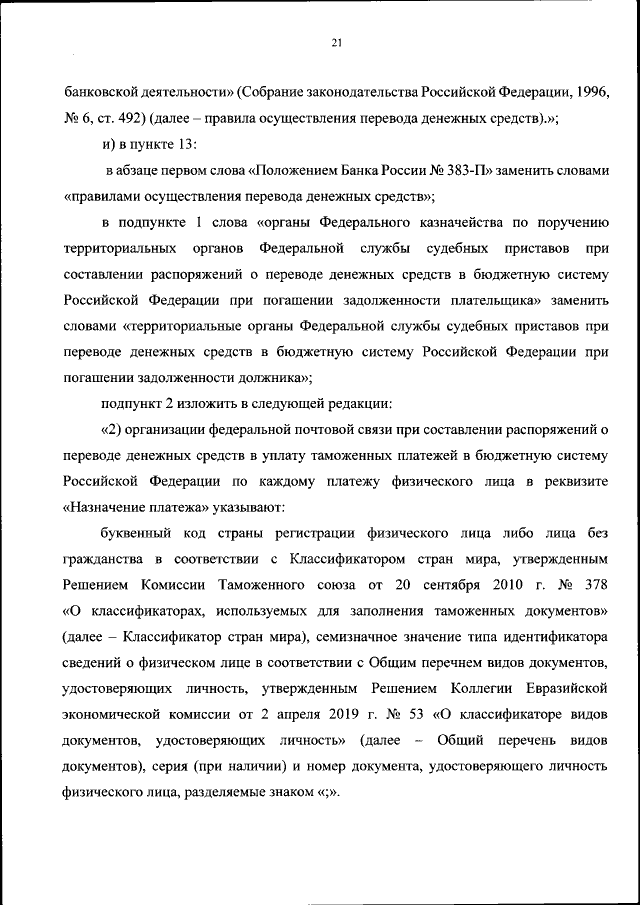 21

банковской деятельности» (Собрание законодательства Российской Федерации, 1996, № 6, ст. 492) (далее – правила осуществления перевода денежных средств).»;

и) в пункте 13:

в абзаце первом слова «Положением Банка России № 383-П» заменить словами «правилами осуществления перевода денежных средств»;

в подпункте 1 слова «органы Федерального казначейства по поручению территориальных органов Федеральной службы судебных приставов при составлении распоряжений о переводе денежных средств в бюджетную систему Российской Федерации при погашении задолженности плательщика» заменить словами «территориальные органы Федеральной службы судебных приставов при переводе денежных средств в бюджетную систему Российской Федерации при погашении задолженности должника»;

подпункт 2 изложить в следующей редакции:

«2) организации федеральной почтовой связи при составлении распоряжений о переводе денежных средств в уплату таможенных платежей в бюджетную систему Российской Федерации по каждому платежу физического лица в реквизите «Назначение платежа» указывают:

буквенный код страны регистрации физического лица либо лица без гражданства в соответствии с Классификатором стран мира, утвержденным Решением Комиссии Таможенного союза от 20 сентября 2010 г. № 378 «О классификаторах, используемых для заполнения таможенных документов» (далее – Классификатор стран мира), семизначное значение типа идентификатора сведений о физическом лице в соответствии с Общим перечнем видов документов, удостоверяющих личность, утвержденным Решением Коллегии Евразийской экономической комиссии от 2 апреля 2019 г. № 53 «О классификаторе видов документов, удостоверяющих личность» (далее – Общий перечень видов документов), серия (при наличии) и номер документа, удостоверяющего личность физического лица, разделяемые знаком «;».